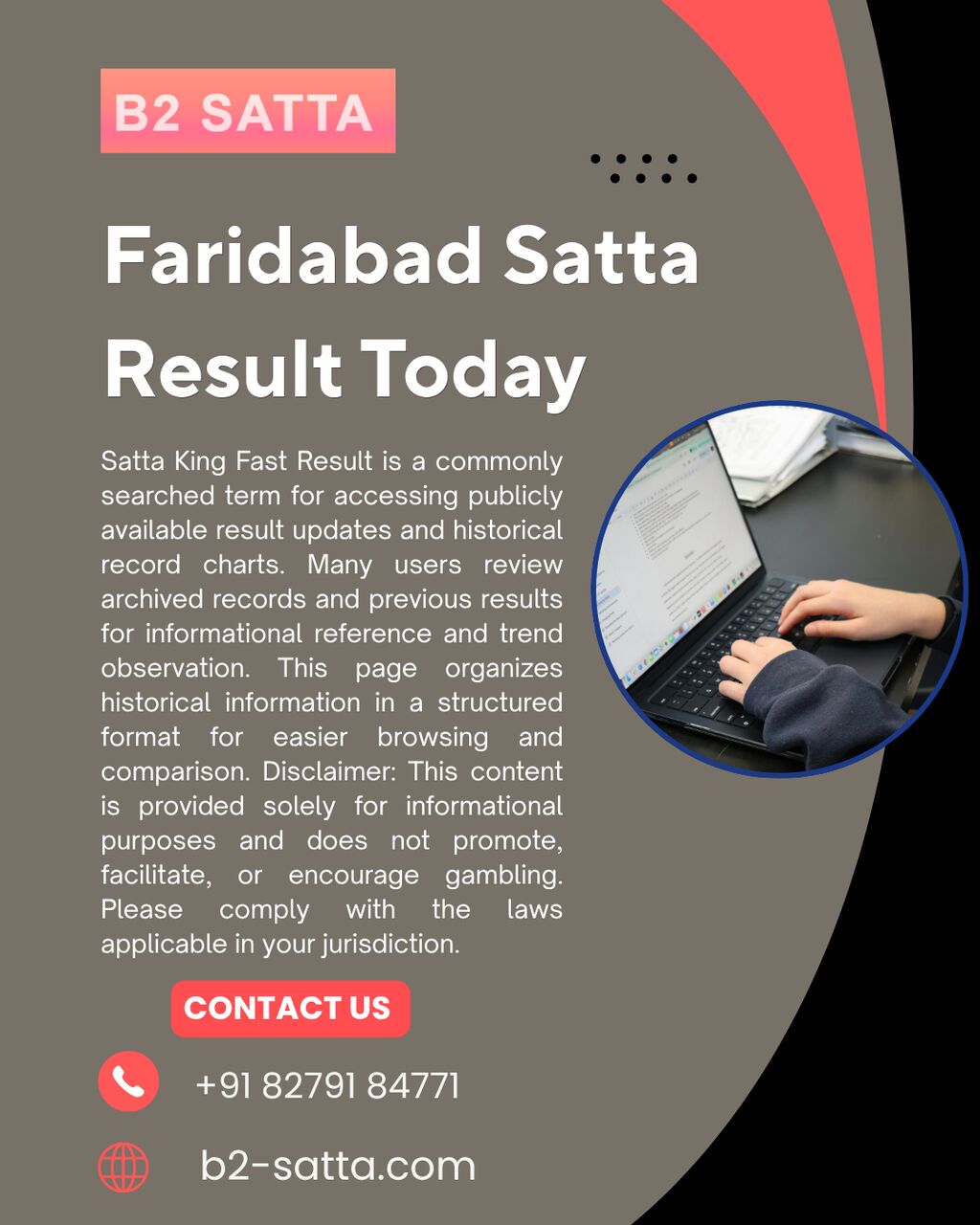 B2 SATTA

Faridabad Satta Result Today

Satta King Fast Result is a commonly searched term for accessing publicly available result updates and historical record charts. Many users review archived records and previous results for informational reference and trend observation. This page organizes historical information in a structured format for easier browsing and comparison. Disclaimer: This content is provided solely for informational purposes and does not promote, facilitate, or encourage gambling. Please comply with the laws applicable in your jurisdiction.

CONTACT US

+91 82791 84771

b2-satta.com